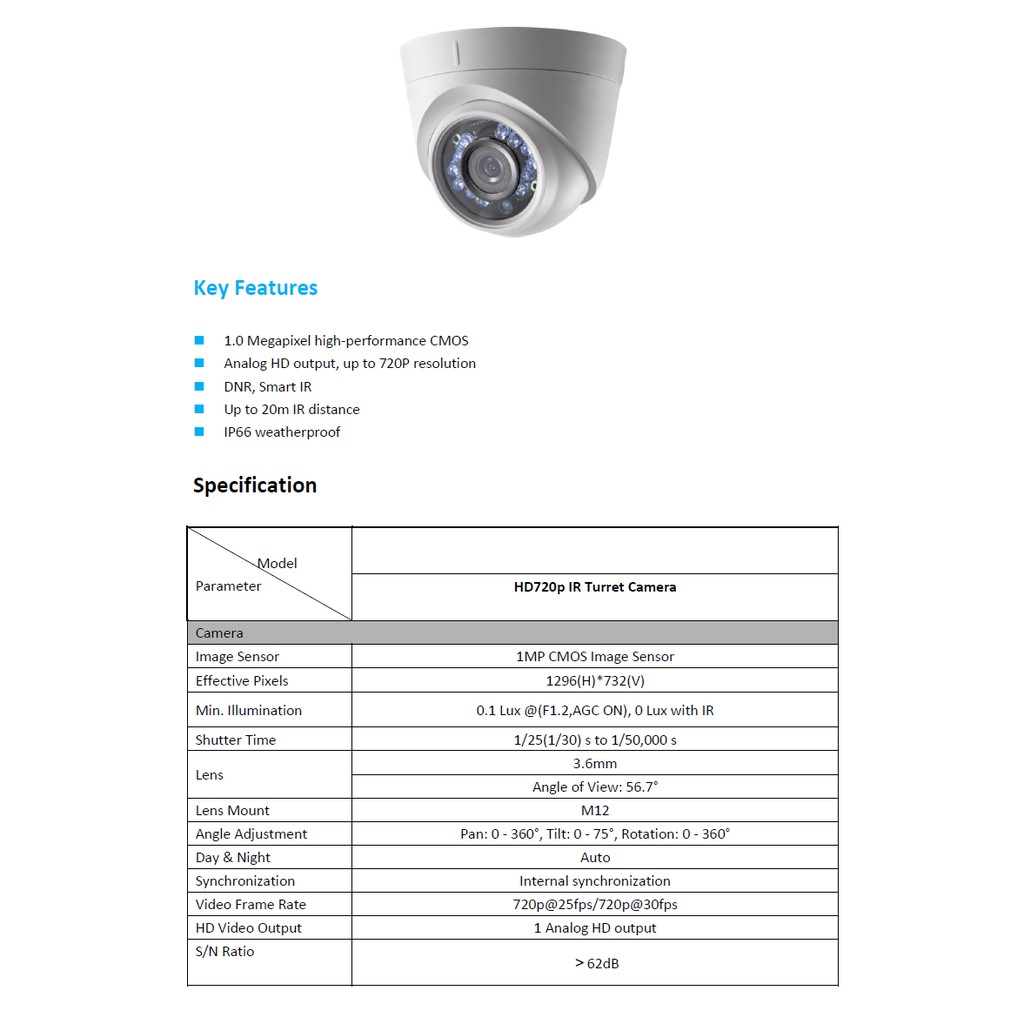 Key Features

1.0 Megapixel high-performance CMOS
Analog HD output, up to 720P resolution
DNR, Smart IR
Up to 20m IR distance
IP66 weatherproof

Specification

| Model / Parameter | HD720p IR Turret Camera |
|---|---|
| Camera | |
| Image Sensor | 1MP CMOS Image Sensor |
| Effective Pixels | 1296(H)*732(V) |
| Min. Illumination | 0.1 Lux @(F1.2,AGC ON), 0 Lux with IR |
| Shutter Time | 1/25(1/30) s to 1/50,000 s |
| Lens | 3.6mm |
| | Angle of View: 56.7° |
| Lens Mount | M12 |
| Angle Adjustment | Pan: 0 - 360°, Tilt: 0 - 75°, Rotation: 0 - 360° |
| Day & Night | Auto |
| Synchronization | Internal synchronization |
| Video Frame Rate | 720p@25fps/720p@30fps |
| HD Video Output | 1 Analog HD output |
| S/N Ratio | > 62dB |